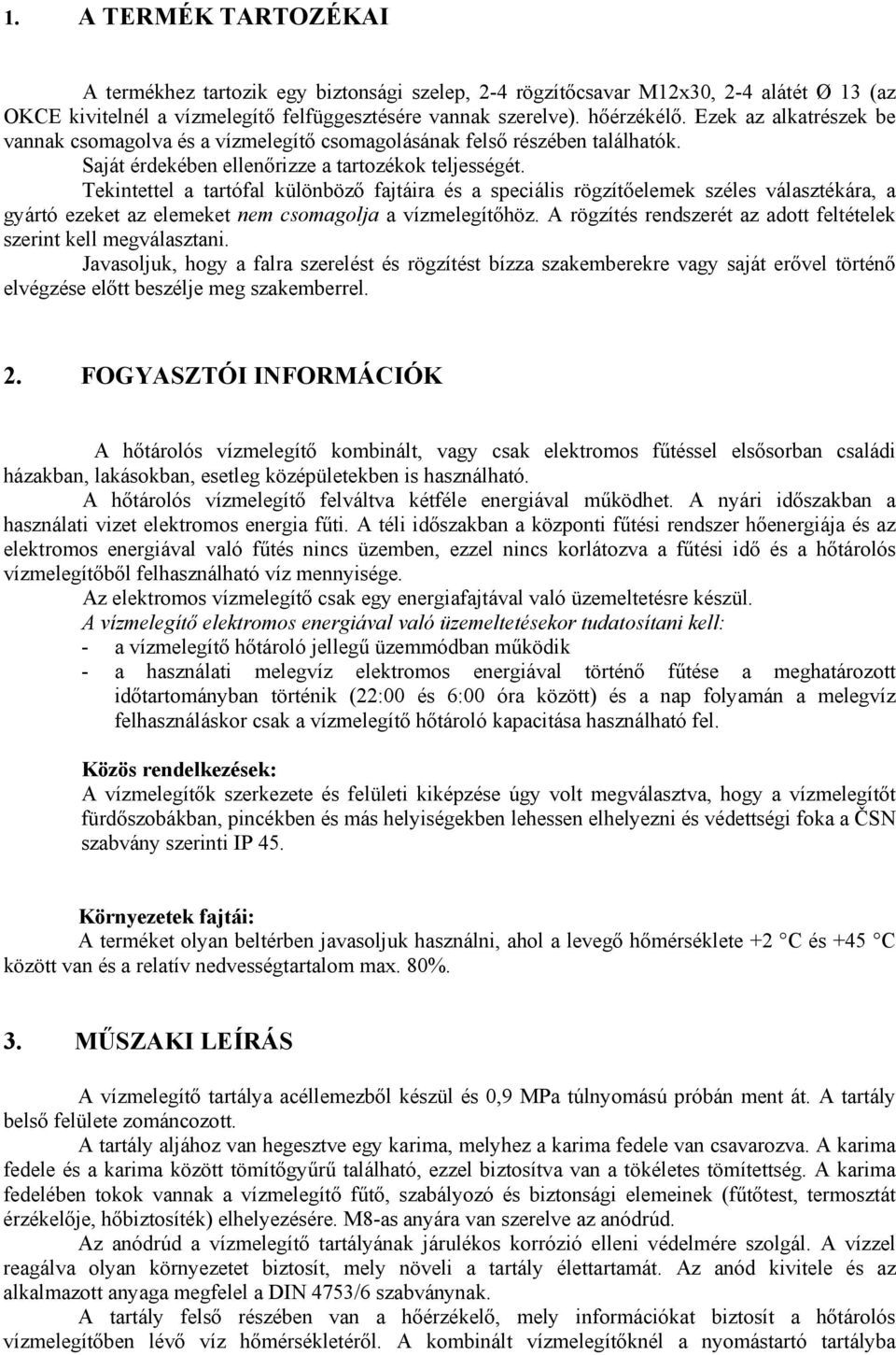 1. A TERMÉK TARTOZÉKAI

A termékhez tartozik egy biztonsági szelep, 2-4 rögzítőcsavar M12x30, 2-4 alátét Ø 13 (az OKCE kivitelnél a vízmelegítő felfüggesztésére vannak szerelve). hőérzékélő. Ezek az alkatrészek be vannak csomagolva és a vízmelegítő csomagolásának felső részében találhatók.
Saját érdekében ellenőrizze a tartozékok teljességét.
Tekintettel a tartófal különböző fajtáira és a speciális rögzítőelemek széles választékára, a gyártó ezeket az elemeket nem csomagolja a vízmelegítőhöz. A rögzítés rendszerét az adott feltételek szerint kell megválasztani.
Javasoljuk, hogy a falra szerelést és rögzítést bízza szakemberekre vagy saját erővel történő elvégzése előtt beszélje meg szakemberrel.

2. FOGYASZTÓI INFORMÁCIÓK

A hőtárolós vízmelegítő kombinált, vagy csak elektromos fűtéssel elsősorban családi házakban, lakásokban, esetleg középületekben is használható.
A hőtárolós vízmelegítő felváltva kétféle energiával működhet. A nyári időszakban a használati vizet elektromos energia fűti. A téli időszakban a központi fűtési rendszer hőenergiája és az elektromos energiával való fűtés nincs üzemben, ezzel nincs korlátozva a fűtési idő és a hőtárolós vízmelegítőből felhasználható víz mennyisége.
Az elektromos vízmelegítő csak egy energiafajtával való üzemeltetésre készül.
A vízmelegítő elektromos energiával való üzemeltetésekor tudatosítani kell:
- a vízmelegítő hőtároló jellegű üzemmódban működik
- a használati melegvíz elektromos energiával történő fűtése a meghatározott időtartományban történik (22:00 és 6:00 óra között) és a nap folyamán a melegvíz felhasználáskor csak a vízmelegítő hőtároló kapacitása használható fel.

Közös rendelkezések:
A vízmelegítők szerkezete és felületi kiképzése úgy volt megválasztva, hogy a vízmelegítőt fürdőszobákban, pincékben és más helyiségekben lehessen elhelyezni és védettségi foka a ČSN szabvány szerinti IP 45.

Környezetek fajtái:
A terméket olyan beltérben javasoljuk használni, ahol a levegő hőmérséklete +2 °C és +45 °C között van és a relatív nedvességtartalom max. 80%.

3. MŰSZAKI LEÍRÁS

A vízmelegítő tartálya acéllemezből készül és 0,9 MPa túlnyomású próbán ment át. A tartály belső felülete zománcozott.
A tartály aljához van hegesztve egy karima, melyhez a karima fedele van csavarozva. A karima fedele és a karima között tömítőgyűrű található, ezzel biztosítva van a tökéletes tömítettség. A karima fedelében tokok vannak a vízmelegítő fűtő, szabályozó és biztonsági elemeinek (fűtőtest, termosztát érzékelője, hőbiztosíték) elhelyezésére. M8-as anyára van szerelve az anódrúd.
Az anódrúd a vízmelegítő tartályának járulékos korrózió elleni védelmére szolgál. A vízzel reagálva olyan környezetet biztosít, mely növeli a tartály élettartamát. Az anód kivitele és az alkalmazott anyaga megfelel a DIN 4753/6 szabványnak.
A tartály felső részében van a hőérzékelő, mely információkat biztosít a hőtárolós vízmelegítőben lévő víz hőmérsékletéről. A kombinált vízmelegítőknél a nyomástartó tartályba